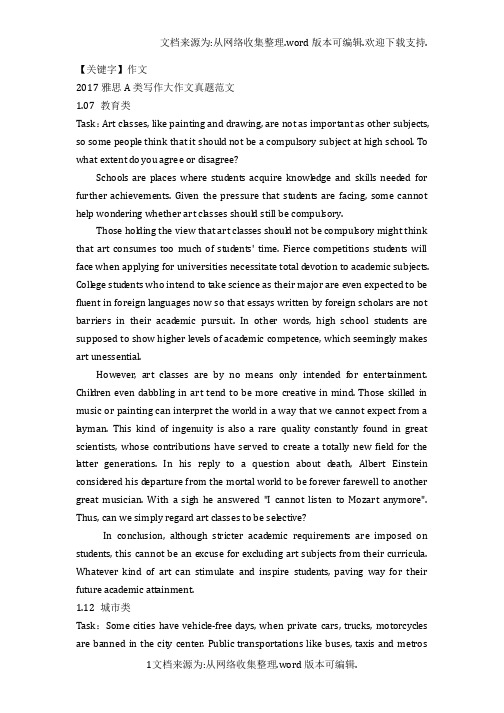 文档来源为:从网络收集整理.word 版本可编辑.欢迎下载支持.

【关键字】作文
2017 雅思 A 类写作大作文真题范文
1.07 教育类
Task：Art classes, like painting and drawing, are not as important as other subjects, so some people think that it should not be a compulsory subject at high school. To what extent do you agree or disagree?

Schools are places where students acquire knowledge and skills needed for further achievements. Given the pressure that students are facing, some cannot help wondering whether art classes should still be compulsory.

Those holding the view that art classes should not be compulsory might think that art consumes too much of students' time. Fierce competitions students will face when applying for universities necessitate total devotion to academic subjects. College students who intend to take science as their major are even expected to be fluent in foreign languages now so that essays written by foreign scholars are not barriers in their academic pursuit. In other words, high school students are supposed to show higher levels of academic competence, which seemingly makes art unessential.

However, art classes are by no means only intended for entertainment. Children even dabbling in art tend to be more creative in mind. Those skilled in music or painting can interpret the world in a way that we cannot expect from a layman. This kind of ingenuity is also a rare quality constantly found in great scientists, whose contributions have served to create a totally new field for the latter generations. In his reply to a question about death, Albert Einstein considered his departure from the mortal world to be forever farewell to another great musician. With a sigh he answered "I cannot listen to Mozart anymore". Thus, can we simply regard art classes to be selective?

In conclusion, although stricter academic requirements are imposed on students, this cannot be an excuse for excluding art subjects from their curricula. Whatever kind of art can stimulate and inspire students, paving way for their future academic attainment.
1.12 城市类
Task：Some cities have vehicle-free days, when private cars, trucks, motorcycles are banned in the city center. Public transportations like buses, taxis and metros

1文档来源为:从网络收集整理.word 版本可编辑.